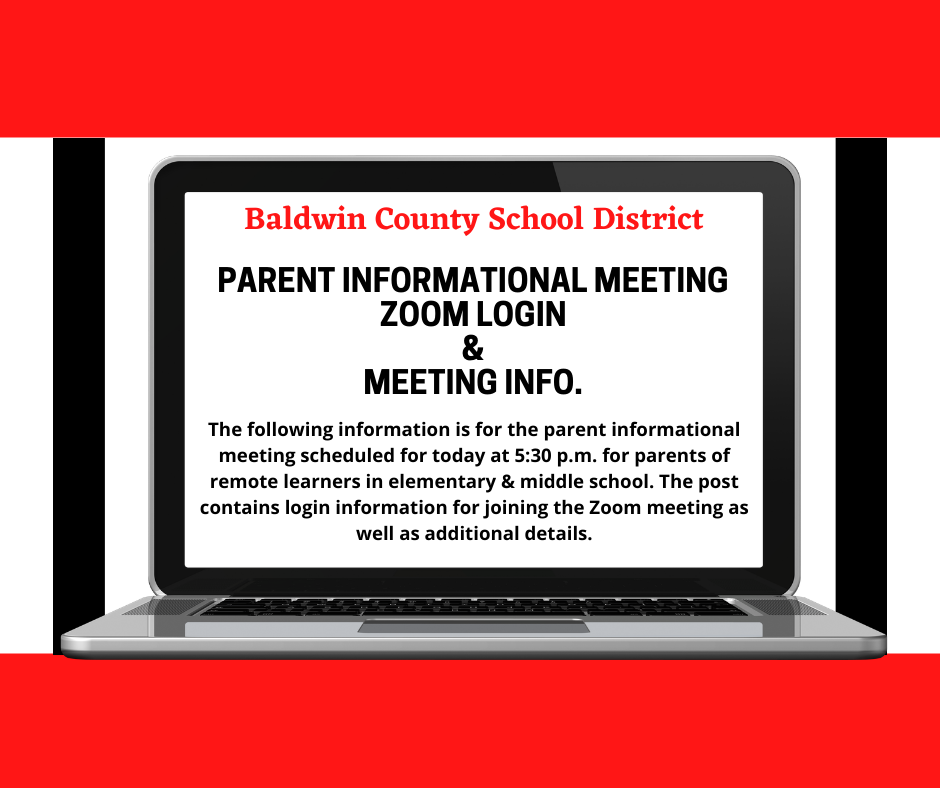 Baldwin County School District

PARENT INFORMATIONAL MEETING
ZOOM LOGIN
&
MEETING INFO.

The following information is for the parent informational meeting scheduled for today at 5:30 p.m. for parents of remote learners in elementary & middle school. The post contains login information for joining the Zoom meeting as well as additional details.